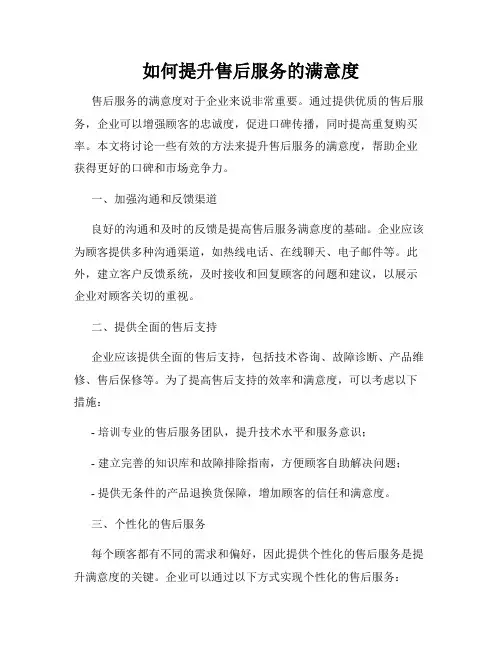 如何提升售后服务的满意度

售后服务的满意度对于企业来说非常重要。通过提供优质的售后服务，企业可以增强顾客的忠诚度，促进口碑传播，同时提高重复购买率。本文将讨论一些有效的方法来提升售后服务的满意度，帮助企业获得更好的口碑和市场竞争力。

一、加强沟通和反馈渠道

良好的沟通和及时的反馈是提高售后服务满意度的基础。企业应该为顾客提供多种沟通渠道，如热线电话、在线聊天、电子邮件等。此外，建立客户反馈系统，及时接收和回复顾客的问题和建议，以展示企业对顾客关切的重视。

二、提供全面的售后支持

企业应该提供全面的售后支持，包括技术咨询、故障诊断、产品维修、售后保修等。为了提高售后支持的效率和满意度，可以考虑以下措施：

- 培训专业的售后服务团队，提升技术水平和服务意识；

- 建立完善的知识库和故障排除指南，方便顾客自助解决问题；

- 提供无条件的产品退换货保障，增加顾客的信任和满意度。

三、个性化的售后服务

每个顾客都有不同的需求和偏好，因此提供个性化的售后服务是提升满意度的关键。企业可以通过以下方式实现个性化的售后服务：